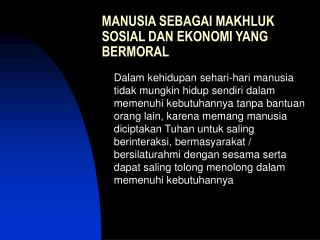 MANUSIA SEBAGAI MAKHLUK SOSIAL DAN EKONOMI YANG BERMORAL

Dalam kehidupan sehari-hari manusia tidak mungkin hidup sendiri dalam memenuhi kebutuhannya tanpa bantuan orang lain, karena memang manusia diciptakan Tuhan untuk saling berinteraksi, bermasyarakat / bersilaturahmi dengan sesama serta dapat saling tolong menolong dalam memenuhi kebutuhannya